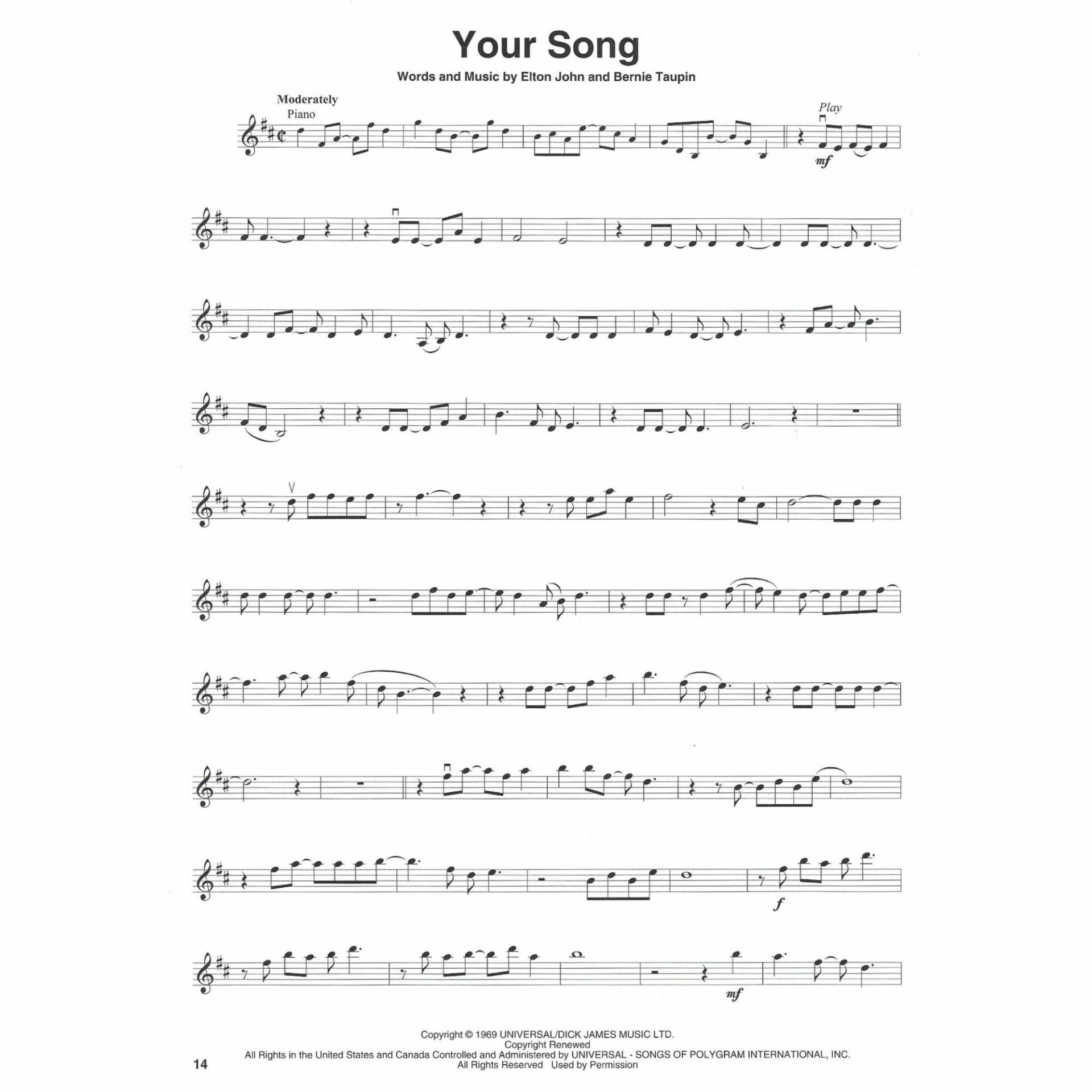 Your Song

Words and Music by Elton John and Bernie Taupin

Moderately
Piano

Play

mf

f

mf

Copyright © 1969 UNIVERSAL/DICK JAMES MUSIC LTD.
Copyright Renewed
All Rights in the United States and Canada Controlled and Administered by UNIVERSAL - SONGS OF POLYGRAM INTERNATIONAL, INC.
All Rights Reserved Used by Permission

14